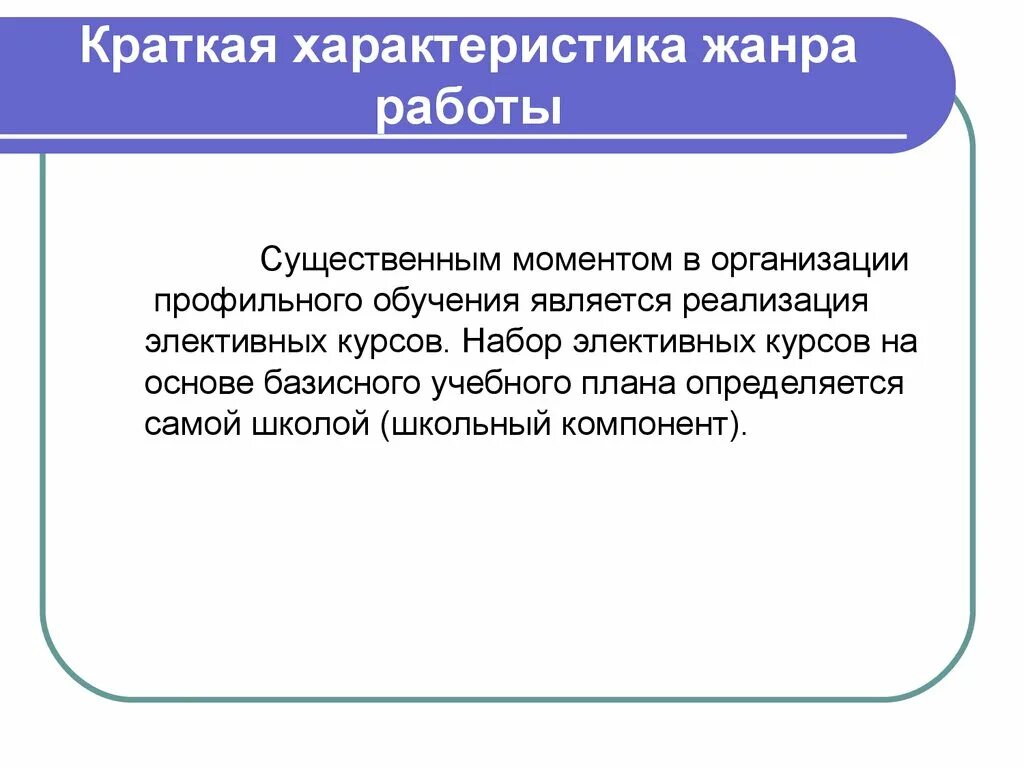 Краткая характеристика жанра работы

Существенным моментом в организации профильного обучения является реализация элективных курсов. Набор элективных курсов на основе базисного учебного плана определяется самой школой (школьный компонент).